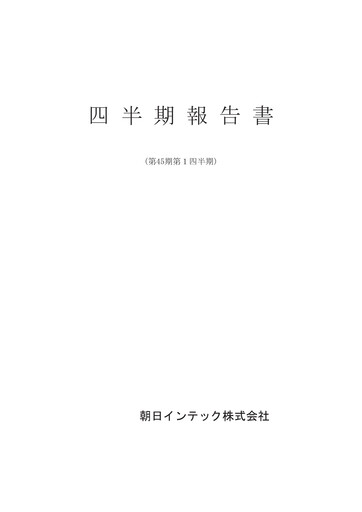 四半期報告書

(第45期第1四半期)

朝日インテック株式会社